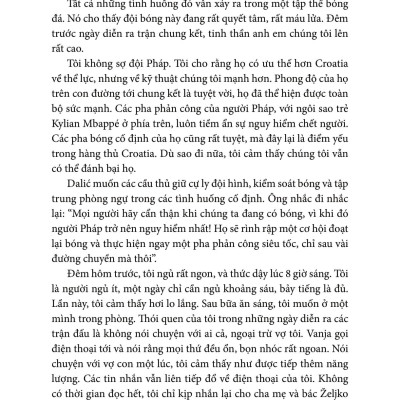 Tất cả những tình huống đó vẫn xảy ra trong một tập thể bóng đá. Nó cho thấy đội bóng này đang rất quyết tâm, rất máu lửa. Đêm trước ngày diễn ra trận chung kết, tinh thần anh em chúng tôi lên rất cao.

Tôi không sợ đội Pháp. Tôi cho rằng họ có ưu thế hơn Croatia về thể lực, nhưng về kỹ thuật chúng tôi mạnh hơn. Phong độ của họ trên con đường tới chung kết là tuyệt vời, họ đã thể hiện được toàn bộ sức mạnh. Các pha phản công của người Pháp, với ngôi sao trẻ Kylian Mbappé ở phía trên, luôn tiềm ẩn sự nguy hiểm chết người. Các pha bóng cố định của họ cũng rất tuyệt, mà đây lại là điểm yếu trong hàng thủ Croatia. Dù sao đi nữa, tôi cảm thấy chúng tôi vẫn có thể đánh bại họ.

Dalić muốn các cầu thủ giữ cự ly đội hình, kiểm soát bóng và tập trung phòng ngự trong các tình huống cố định. Ông nhắc đi nhắc lại: "Mọi người hãy cẩn thận khi chúng ta đang có bóng, vì khi đó người Pháp trở nên nguy hiểm nhất! Họ sẽ rình rập một cơ hội đoạt lại bóng và thực hiện ngay một pha phản công siêu tốc, chỉ sau vài đường chuyền mà thôi".

Đêm hôm trước, tôi ngủ rất ngon, và thức dậy lúc 8 giờ sáng. Tôi là người ngủ ít, một ngày chỉ cần ngủ khoảng sáu, bảy tiếng là đủ. Lần này, tôi cảm thấy hơi lo lắng. Sau bữa ăn sáng, tôi muốn ở một mình trong phòng. Thói quen của tôi trong những ngày diễn ra các trận đấu là không nói chuyện với ai cả, ngoại trừ vợ tôi. Vanja gọi điện thoại tới và nói rằng mọi thứ đều ổn, bọn nhóc rất ngoan. Nói chuyện với vợ con một lúc, tôi cảm thấy như được tiếp thêm năng lượng. Các tin nhắn vẫn liên tiếp đổ về điện thoại của tôi. Không có thời gian đọc hết, tôi chỉ kịp nhắn lại cho cha mẹ và bác Željko